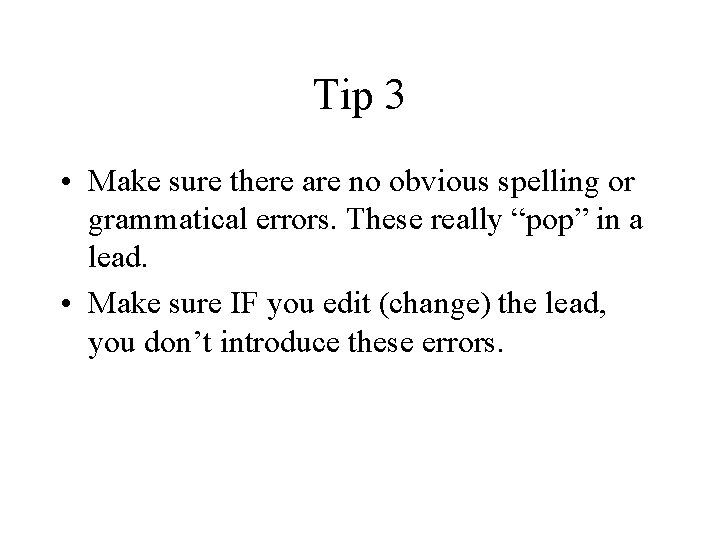 Tip 3

• Make sure there are no obvious spelling or grammatical errors. These really "pop" in a lead.
• Make sure IF you edit (change) the lead, you don't introduce these errors.